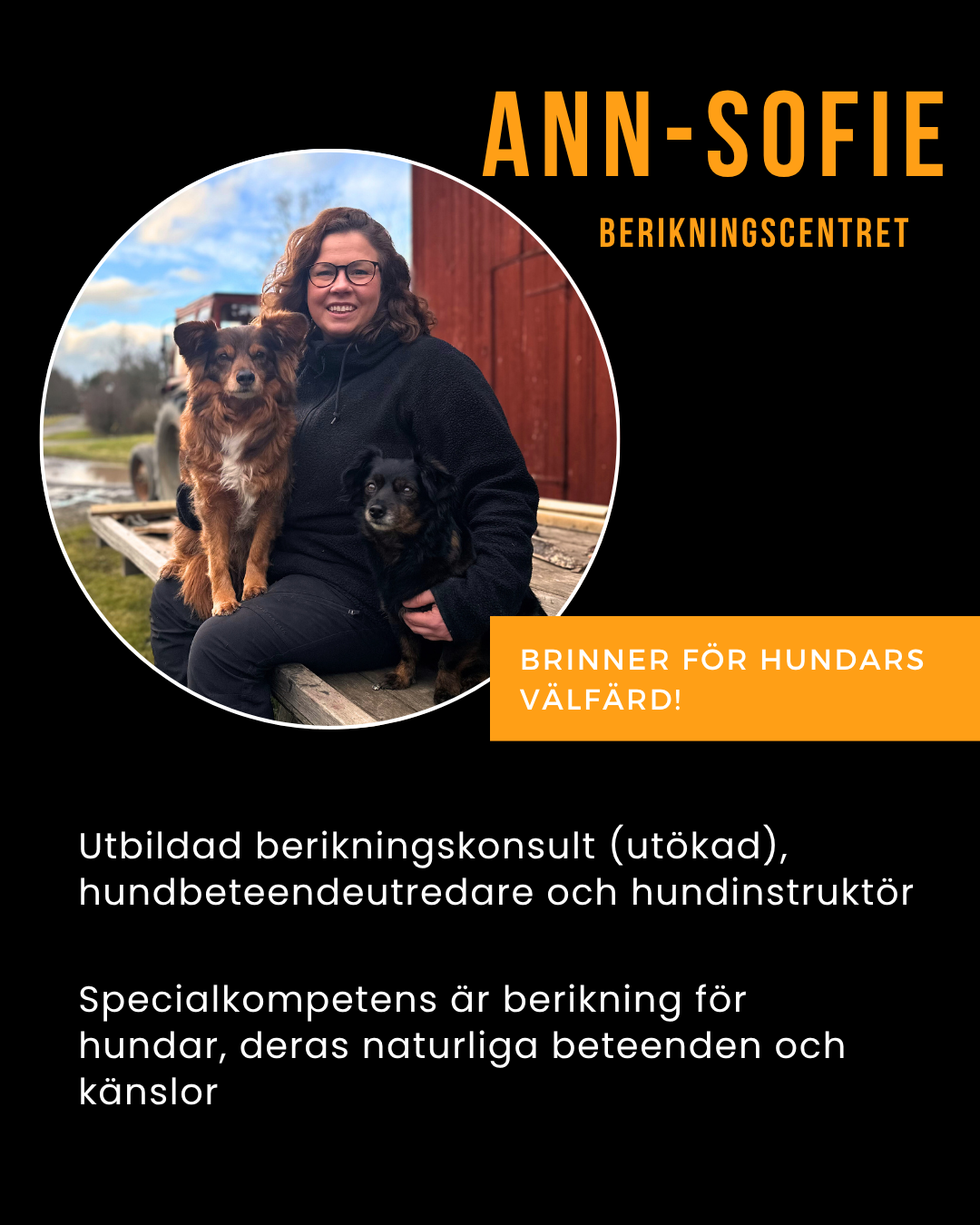 ANN-SOFIE

BERIKNINGSCENTRET

BRINNER FÖR HUNDARS VÄLFÄRD!

Utbildad berikningskonsult (utökad), hundbeteendeutredare och hundinstruktör

Specialkompetens är berikning för hundar, deras naturliga beteenden och känslor